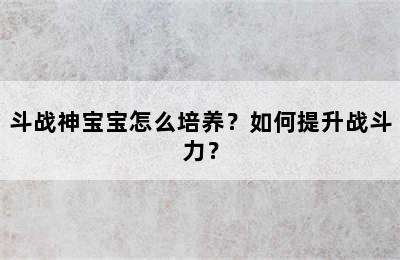 斗战神宝宝怎么培养？如何提升战斗力？